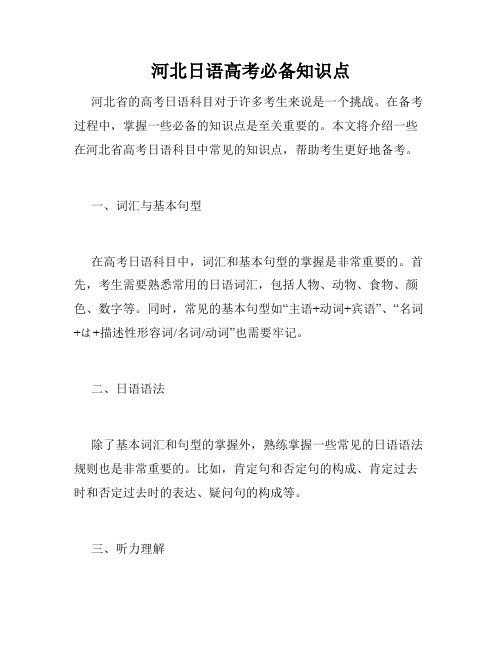 河北日语高考必备知识点

河北省的高考日语科目对于许多考生来说是一个挑战。在备考过程中，掌握一些必备的知识点是至关重要的。本文将介绍一些在河北省高考日语科目中常见的知识点，帮助考生更好地备考。

一、词汇与基本句型

在高考日语科目中，词汇和基本句型的掌握是非常重要的。首先，考生需要熟悉常用的日语词汇，包括人物、动物、食物、颜色、数字等。同时，常见的基本句型如“主语+动词+宾语”、“名词+は+描述性形容词/名词/动词”也需要牢记。

二、日语语法

除了基本词汇和句型的掌握外，熟练掌握一些常见的日语语法规则也是非常重要的。比如，肯定句和否定句的构成、肯定过去时和否定过去时的表达、疑问句的构成等。

三、听力理解